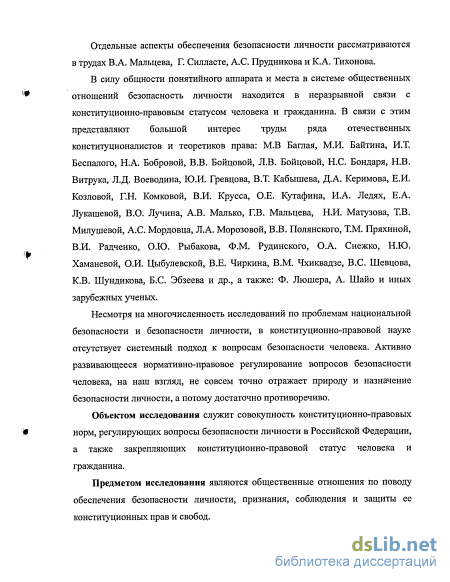 Отдельные аспекты обеспечения безопасности личности рассматриваются в трудах В.А. Мальцева, Г. Силласте, А.С. Прудникова и К.А. Тихонова.

В силу общности понятийного аппарата и места в системе общественных отношений безопасность личности находится в неразрывной связи с конституционно-правовым статусом человека и гражданина. В связи с этим представляют большой интерес труды ряда отечественных конституционалистов и теоретиков права: М.В Баглая, М.И. Байтина, И.Т. Беспалого, Н.А. Бобровой, В.В. Бойцовой, Л.В. Бойцовой, Н.С. Бондаря, Н.В. Витрука, Л.Д. Воеводина, Ю.И. Гревцова, В.Т. Кабышева, Д.А. Керимова, Е.И. Козловой, Г.Н. Комковой, В.И. Крусса, О.Е. Кутафина, И.А. Ледях, Е.А. Лукашевой, В.О. Лучина, А.В. Малько, Г.В. Мальцева, Н.И. Матузова, Т.В. Милушевой, А.С. Мордовца, Л.А. Морозовой, В.В. Полянского, Т.М. Пряхиной, В.И. Радченко, О.Ю. Рыбакова, Ф.М. Рудинского, О.А. Снежко, Н.Ю. Хаманевой, О.И. Цыбулевской, В.Е. Чиркина, В.М. Чхиквадзе, В.С. Шевцова, К.В. Шундикова, Б.С. Эбзеева и др., а также: Ф. Люшера, А. Шайо и иных зарубежных ученых.

Несмотря на многочисленность исследований по проблемам национальной безопасности и безопасности личности, в конституционно-правовой науке отсутствует системный подход к вопросам безопасности человека. Активно развивающееся нормативно-правовое регулирование вопросов безопасности человека, на наш взгляд, не совсем точно отражает природу и назначение безопасности личности, а потому достаточно противоречиво.

Объектом исследования служит совокупность конституционно-правовых норм, регулирующих вопросы безопасности личности в Российской Федерации, а также закрепляющих конституционно-правовой статус человека и гражданина.

Предметом исследования являются общественные отношения по поводу обеспечения безопасности личности, признания, соблюдения и защиты ее конституционных прав и свобод.

dsLib.net
библиотека диссертаций